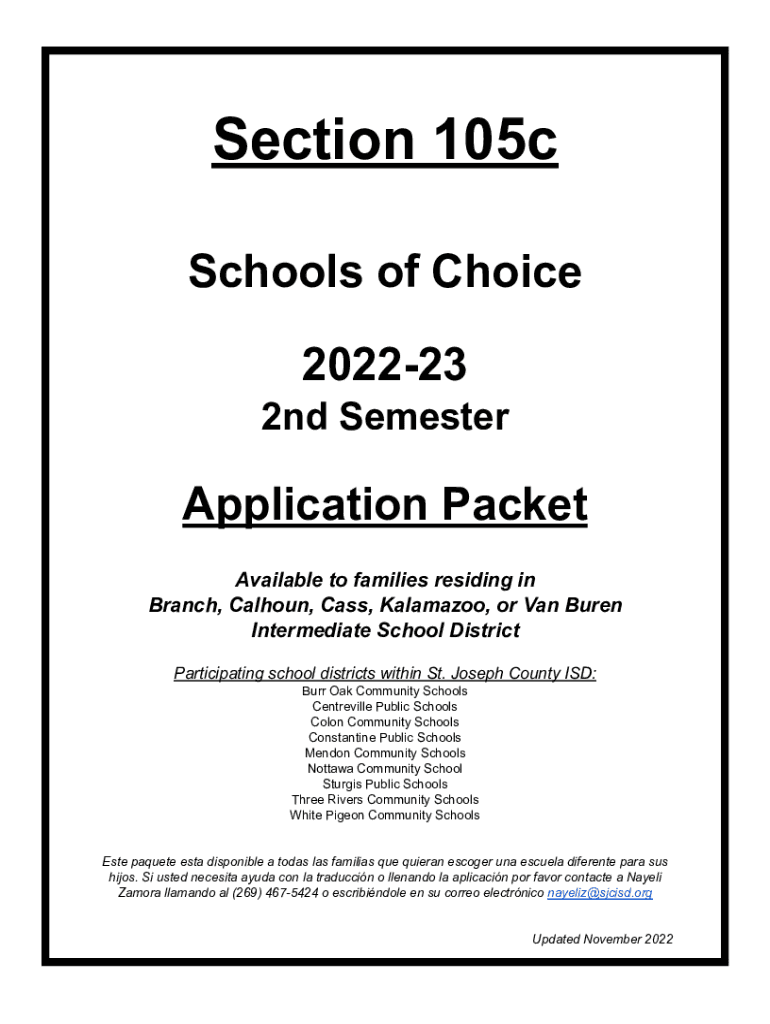 Section 105c

Schools of Choice

2022-23

2nd Semester

Application Packet

Available to families residing in Branch, Calhoun, Cass, Kalamazoo, or Van Buren Intermediate School District

Participating school districts within St. Joseph County ISD:
Burr Oak Community Schools
Centreville Public Schools
Colon Community Schools
Constantine Public Schools
Mendon Community Schools
Nottawa Community School
Sturgis Public Schools
Three Rivers Community Schools
White Pigeon Community Schools

Este paquete esta disponible a todas las familias que quieran escoger una escuela diferente para sus hijos. Si usted necesita ayuda con la traducción o llenando la aplicación por favor contacte a Nayeli Zamora llamando al (269) 467-5424 o escribiéndole en su correo electrónico nayeliz@sjcisd.org

Updated November 2022